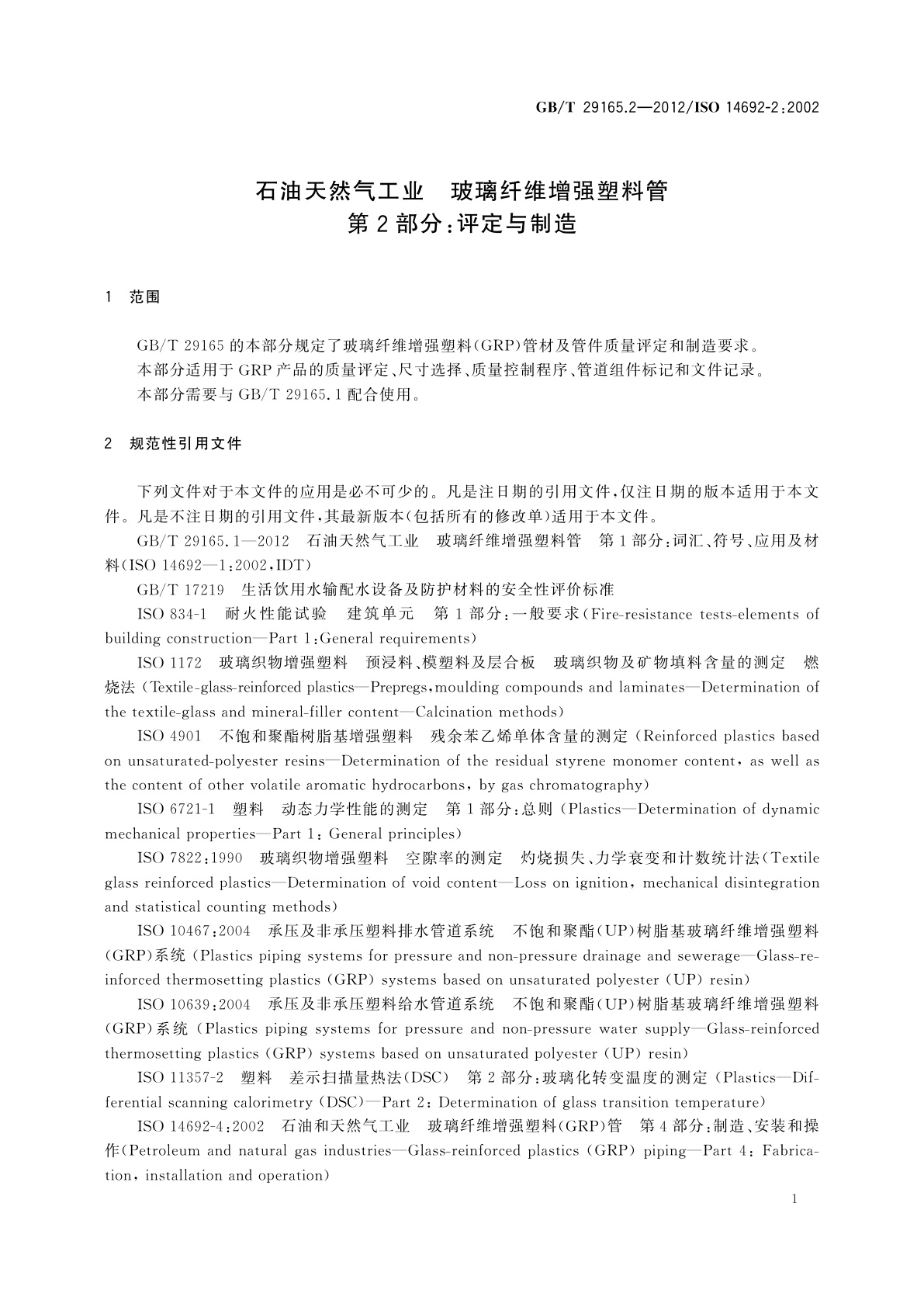 GB/T 29165.2—2012/ISO 14692-2:2002

石油天然气工业　玻璃纤维增强塑料管
第2部分:评定与制造

1　范围

GB/T 29165的本部分规定了玻璃纤维增强塑料(GRP)管材及管件质量评定和制造要求。
本部分适用于GRP产品的质量评定、尺寸选择、质量控制程序、管道组件标记和文件记录。
本部分需要与GB/T 29165.1配合使用。

2　规范性引用文件

下列文件对于本文件的应用是必不可少的。凡是注日期的引用文件,仅注日期的版本适用于本文件。凡是不注日期的引用文件,其最新版本(包括所有的修改单)适用于本文件。

GB/T 29165.1—2012　石油天然气工业　玻璃纤维增强塑料管　第1部分:词汇、符号、应用及材料(ISO 14692—1:2002,IDT)

GB/T 17219　生活饮用水输配水设备及防护材料的安全性评价标准

ISO 834-1　耐火性能试验　建筑单元　第1部分:一般要求(Fire-resistance tests-elements of building construction—Part 1:General requirements)

ISO 1172　玻璃织物增强塑料　预浸料、模塑料及层合板　玻璃织物及矿物填料含量的测定　燃烧法(Textile-glass-reinforced plastics—Prepregs,moulding compounds and laminates—Determination of the textile-glass and mineral-filler content—Calcination methods)

ISO 4901　不饱和聚酯树脂基增强塑料　残余苯乙烯单体含量的测定(Reinforced plastics based on unsaturated-polyester resins—Determination of the residual styrene monomer content, as well as the content of other volatile aromatic hydrocarbons, by gas chromatography)

ISO 6721-1　塑料　动态力学性能的测定　第1部分:总则(Plastics—Determination of dynamic mechanical properties—Part 1: General principles)

ISO 7822:1990　玻璃织物增强塑料　空隙率的测定　灼烧损失、力学衰变和计数统计法(Textile glass reinforced plastics—Determination of void content—Loss on ignition, mechanical disintegration and statistical counting methods)

ISO 10467:2004　承压及非承压塑料排水管道系统　不饱和聚酯(UP)树脂基玻璃纤维增强塑料(GRP)系统(Plastics piping systems for pressure and non-pressure drainage and sewerage—Glass-reinforced thermosetting plastics (GRP) systems based on unsaturated polyester (UP) resin)

ISO 10639:2004　承压及非承压塑料给水管道系统　不饱和聚酯(UP)树脂基玻璃纤维增强塑料(GRP)系统(Plastics piping systems for pressure and non-pressure water supply—Glass-reinforced thermosetting plastics (GRP) systems based on unsaturated polyester (UP) resin)

ISO 11357-2　塑料　差示扫描量热法(DSC)　第2部分:玻璃化转变温度的测定(Plastics—Differential scanning calorimetry (DSC)—Part 2: Determination of glass transition temperature)

ISO 14692-4:2002　石油和天然气工业　玻璃纤维增强塑料(GRP)管　第4部分:制造、安装和操作(Petroleum and natural gas industries—Glass-reinforced plastics (GRP) piping—Part 4: Fabrication, installation and operation)

1